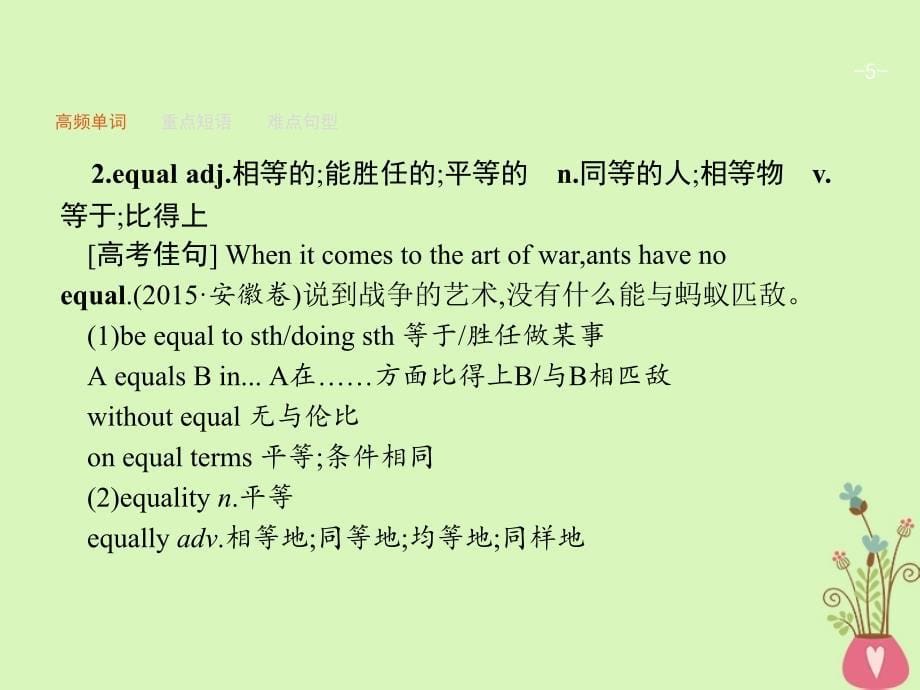 -5-

高频单词　重点短语　难点句型

2.equal adj.相等的;能胜任的;平等的　n.同等的人;相等物　v.等于;比得上

[高考佳句] When it comes to the art of war,ants have no equal.(2015·安徽卷)说到战争的艺术,没有什么能与蚂蚁匹敌。

(1)be equal to sth/doing sth 等于/胜任做某事

A equals B in... A在……方面比得上B/与B相匹敌

without equal 无与伦比

on equal terms 平等;条件相同

(2)equality n.平等

equally adv.相等地;同等地;均等地;同样地